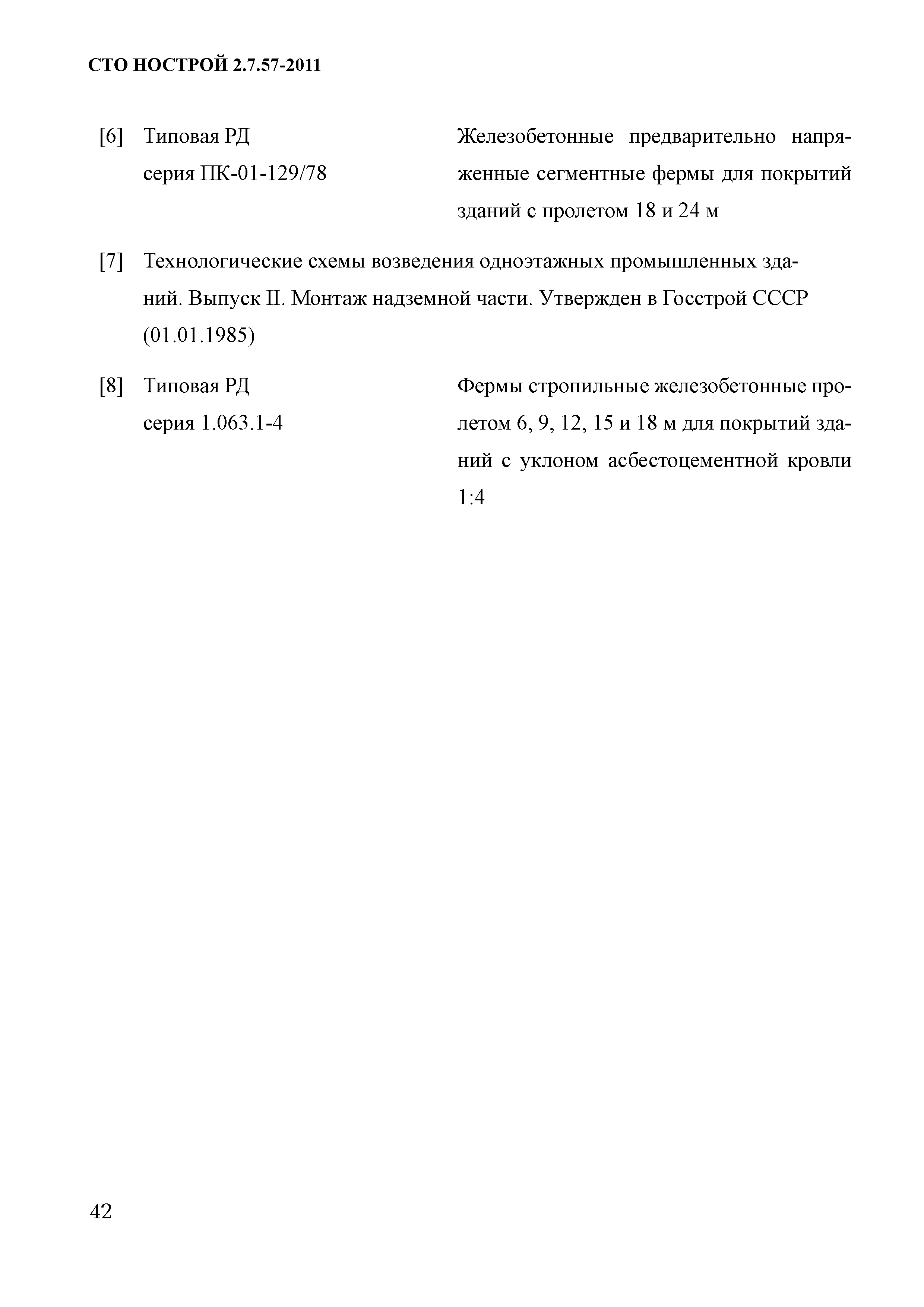 СТО НОСТРОЙ 2.7.57-2011

[6] Типовая РД серия ПК-01-129/78

Железобетонные предварительно напряженные сегментные фермы для покрытий зданий с пролетом 18 и 24 м

[7] Технологические схемы возведения одноэтажных промышленных зданий. Выпуск II. Монтаж надземной части. Утвержден в Госстрой СССР (01.01.1985)

[8] Типовая РД серия 1.063.1-4

Фермы стропильные железобетонные пролетом 6, 9, 12, 15 и 18 м для покрытий зданий с уклоном асбестоцементной кровли 1:4

42